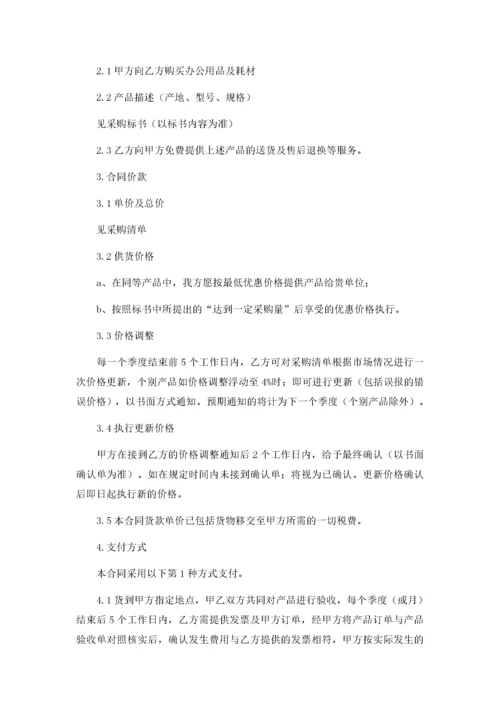 2.1 甲方向乙方购买办公用品及耗材

2.2 产品描述（产地、型号、规格）

见采购标书（以标书内容为准）

2.3 乙方向甲方免费提供上述产品的送货及售后退换等服务。

3. 合同价款

3.1 单价及总价

见采购清单

3.2 供货价格

a、在同等产品中，我方愿按最低优惠价格提供产品给贵单位；

b、按照标书中所提出的“达到一定采购量”后享受的优惠价格执行。

3.3 价格调整

每一个季度结束前 5 个工作日内，乙方可对采购清单根据市场情况进行一次价格更新，个别产品如价格调整浮动至 4%时；即可进行更新（包括误报的错误价格），以书面方式通知。预期通知的将计为下一个季度（个别产品除外）。

3.4 执行更新价格

甲方在接到乙方的价格调整通知后 2 个工作日内，给予最终确认（以书面确认单为准）。如在规定时间内未接到确认单；将视为已确认。更新价格确认后即日起执行新的价格。

3.5 本合同货款单价已包括货物移交至甲方所需的一切税费。

4. 支付方式

本合同采用以下第 1 种方式支付。

4.1 货到甲方指定地点，甲乙双方共同对产品进行验收，每个季度（或月）结束后 5 个工作日内，乙方需提供发票及甲方订单，经甲方将产品订单与产品验收单对照核实后，确认发生费用与乙方提供的发票相符，甲方按实际发生的